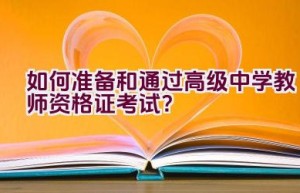 如何准备和通过高级中学教师资格证考试?